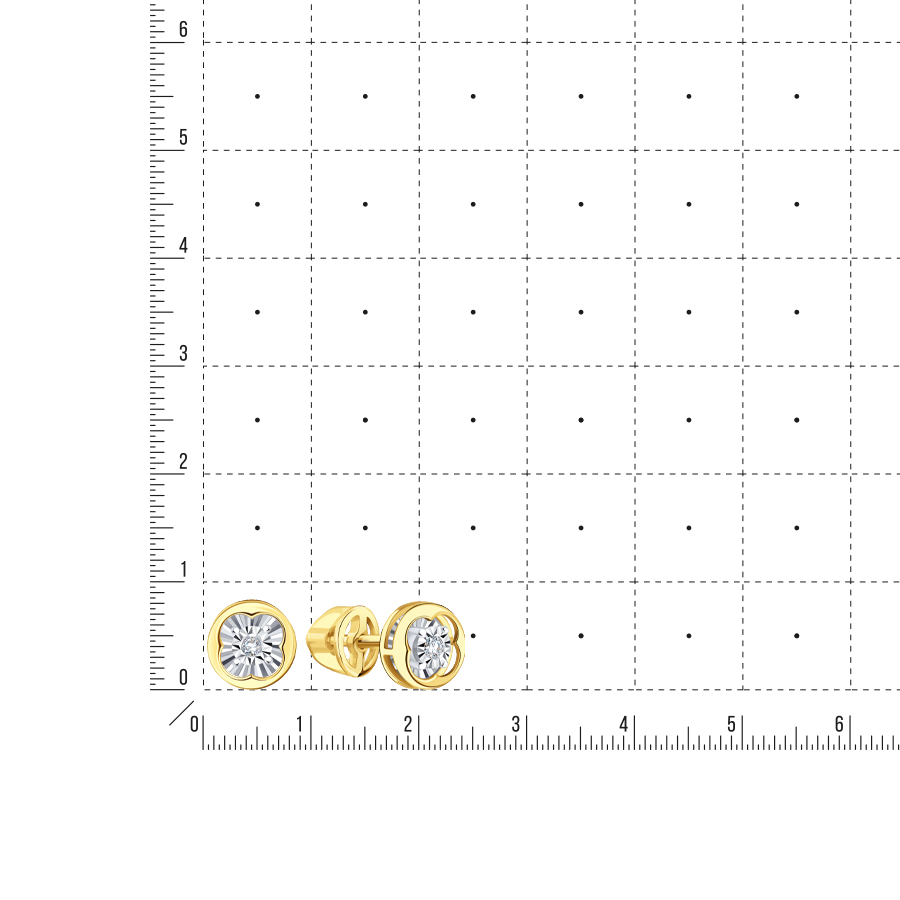 6
5
4
3
2
1
0
0 1 2 3 4 5 6